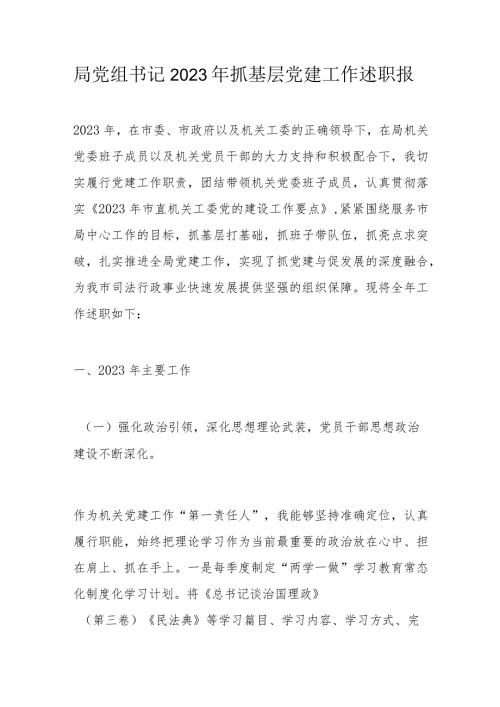 局党组书记2023年抓基层党建工作述职报

2023年，在市委、市政府以及机关工委的正确领导下，在局机关党委班子成员以及机关党员干部的大力支持和积极配合下，我切实履行党建工作职责，团结带领机关党委班子成员，认真贯彻落实《2023年市直机关工委党的建设工作要点》，紧紧围绕服务市局中心工作的目标，抓基层打基础，抓班子带队伍，抓亮点求突破，扎实推进全局党建工作，实现了抓党建与促发展的深度融合，为我市司法行政事业快速发展提供坚强的组织保障。现将全年工作述职如下：

一、2023年主要工作

（一）强化政治引领，深化思想理论武装，党员干部思想政治建设不断深化。

作为机关党建工作“第一责任人”，我能够坚持准确定位，认真履行职能，始终把理论学习作为当前最重要的政治放在心中、担在肩上、抓在手上。一是每季度制定“两学一做”学习教育常态化制度化学习计划。将《总书记谈治国理政》

（第三卷）《民法典》等学习篇目、学习内容、学习方式、完